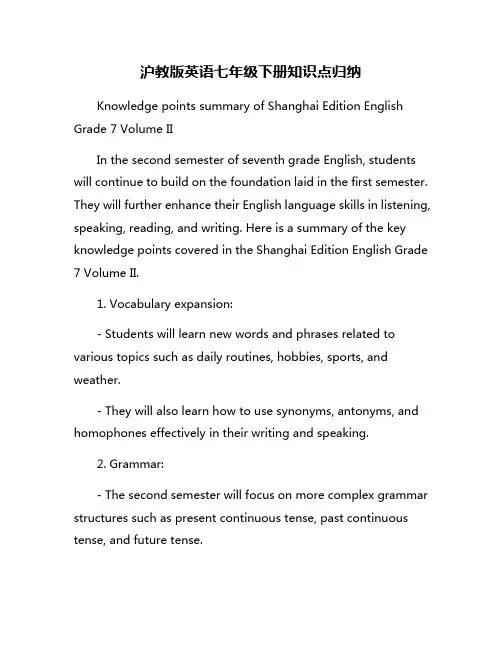 沪教版英语七年级下册知识点归纳

Knowledge points summary of Shanghai Edition English Grade 7 Volume II

In the second semester of seventh grade English, students will continue to build on the foundation laid in the first semester. They will further enhance their English language skills in listening, speaking, reading, and writing. Here is a summary of the key knowledge points covered in the Shanghai Edition English Grade 7 Volume II.

1. Vocabulary expansion:

- Students will learn new words and phrases related to various topics such as daily routines, hobbies, sports, and weather.

- They will also learn how to use synonyms, antonyms, and homophones effectively in their writing and speaking.

2. Grammar:

- The second semester will focus on more complex grammar structures such as present continuous tense, past continuous tense, and future tense.